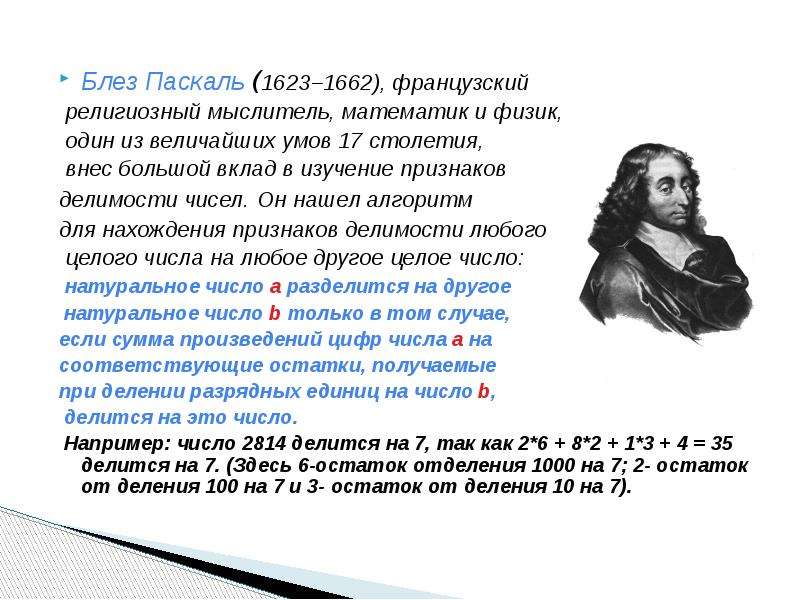 Блез Паскаль (1623–1662), французский религиозный мыслитель, математик и физик, один из величайших умов 17 столетия, внес большой вклад в изучение признаков делимости чисел. Он нашел алгоритм для нахождения признаков делимости любого целого числа на любое другое целое число: натуральное число a разделится на другое натуральное число b только в том случае, если сумма произведений цифр числа a на соответствующие остатки, получаемые при делении разрядных единиц на число b, делится на это число.

Например: число 2814 делится на 7, так как 2*6 + 8*2 + 1*3 + 4 = 35 делится на 7. (Здесь 6-остаток отделения 1000 на 7; 2- остаток от деления 100 на 7 и 3- остаток от деления 10 на 7).